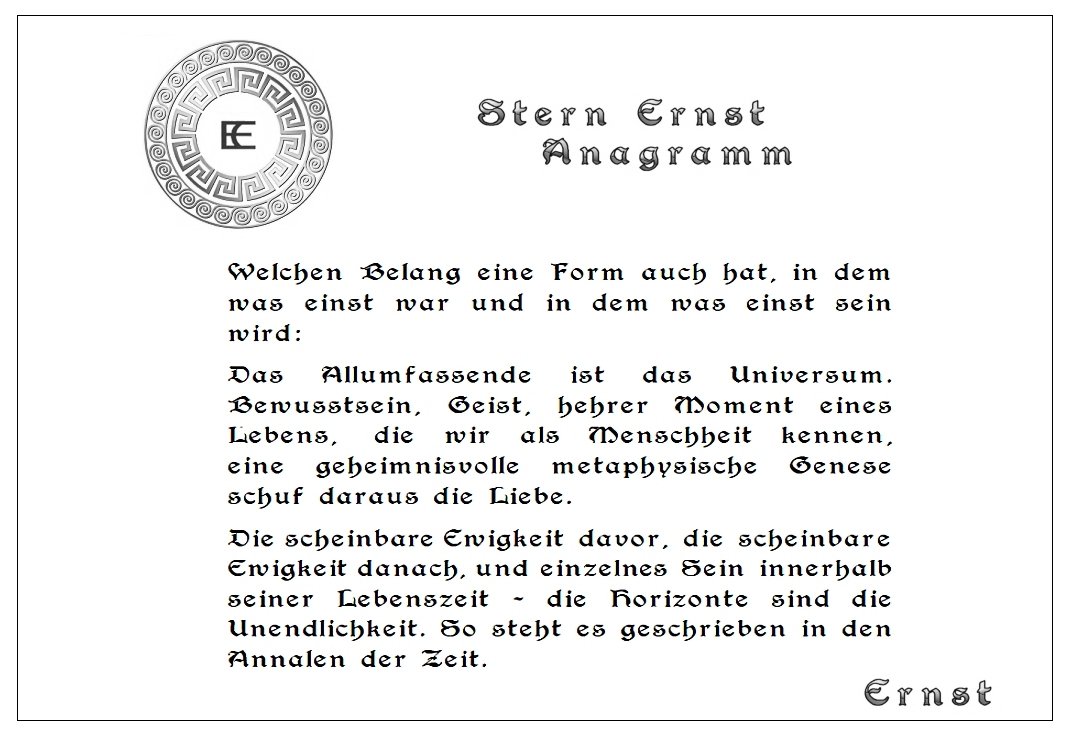 EE

Stern Ernst
Anagramm

Welchen Belang eine Form auch hat, in dem was einst war und in dem was einst sein wird:

Das Allumfassende ist das Universum. Bewusstsein, Geist, hehrer Moment eines Lebens, die wir als Menschheit kennen, eine geheimnisvolle metaphysische Genese schuf daraus die Liebe.

Die scheinbare Ewigkeit davor, die scheinbare Ewigkeit danach, und einzelnes Sein innerhalb seiner Lebenszeit - die Horizonte sind die Unendlichkeit. So steht es geschrieben in den Annalen der Zeit.

Ernst